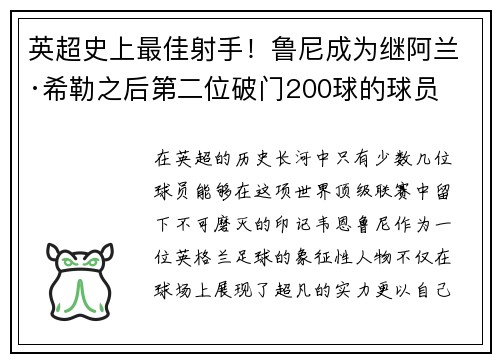 英超史上最佳射手！鲁尼成为继阿兰·希勒之后第二位破门200球的球员

在英超的历史长河中只有少数几位球员能够在这项世界顶级联赛中留下不可磨灭的印记韦恩鲁尼作为一位英格兰足球的象征性人物不仅在球场上展现了超凡的实力更以自己